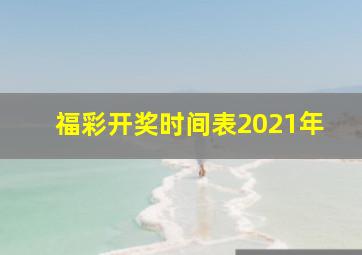 福彩开奖时间表2021年